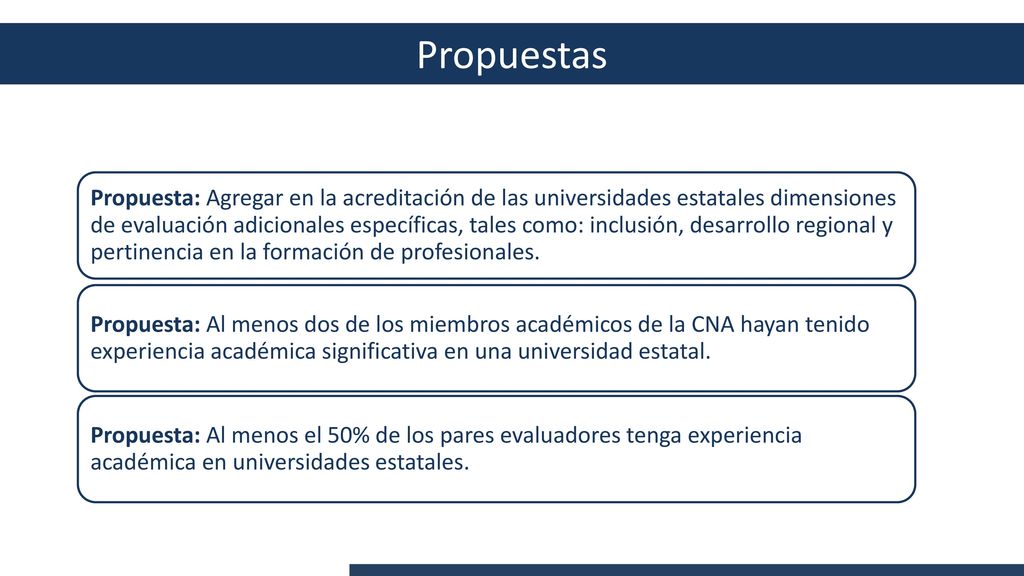 Propuestas

Propuesta: Agregar en la acreditación de las universidades estatales dimensiones de evaluación adicionales específicas, tales como: inclusión, desarrollo regional y pertinencia en la formación de profesionales.

Propuesta: Al menos dos de los miembros académicos de la CNA hayan tenido experiencia académica significativa en una universidad estatal.

Propuesta: Al menos el 50% de los pares evaluadores tenga experiencia académica en universidades estatales.